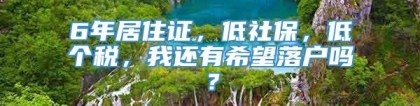 6年居住证，低社保，低个税，我还有希望落户吗？